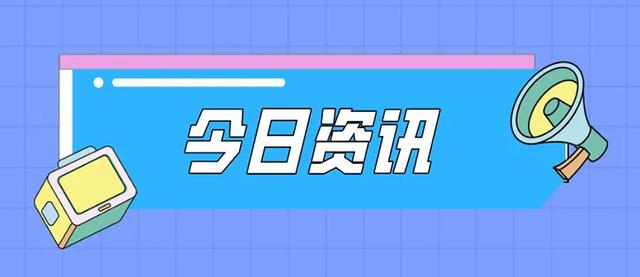 今日资讯